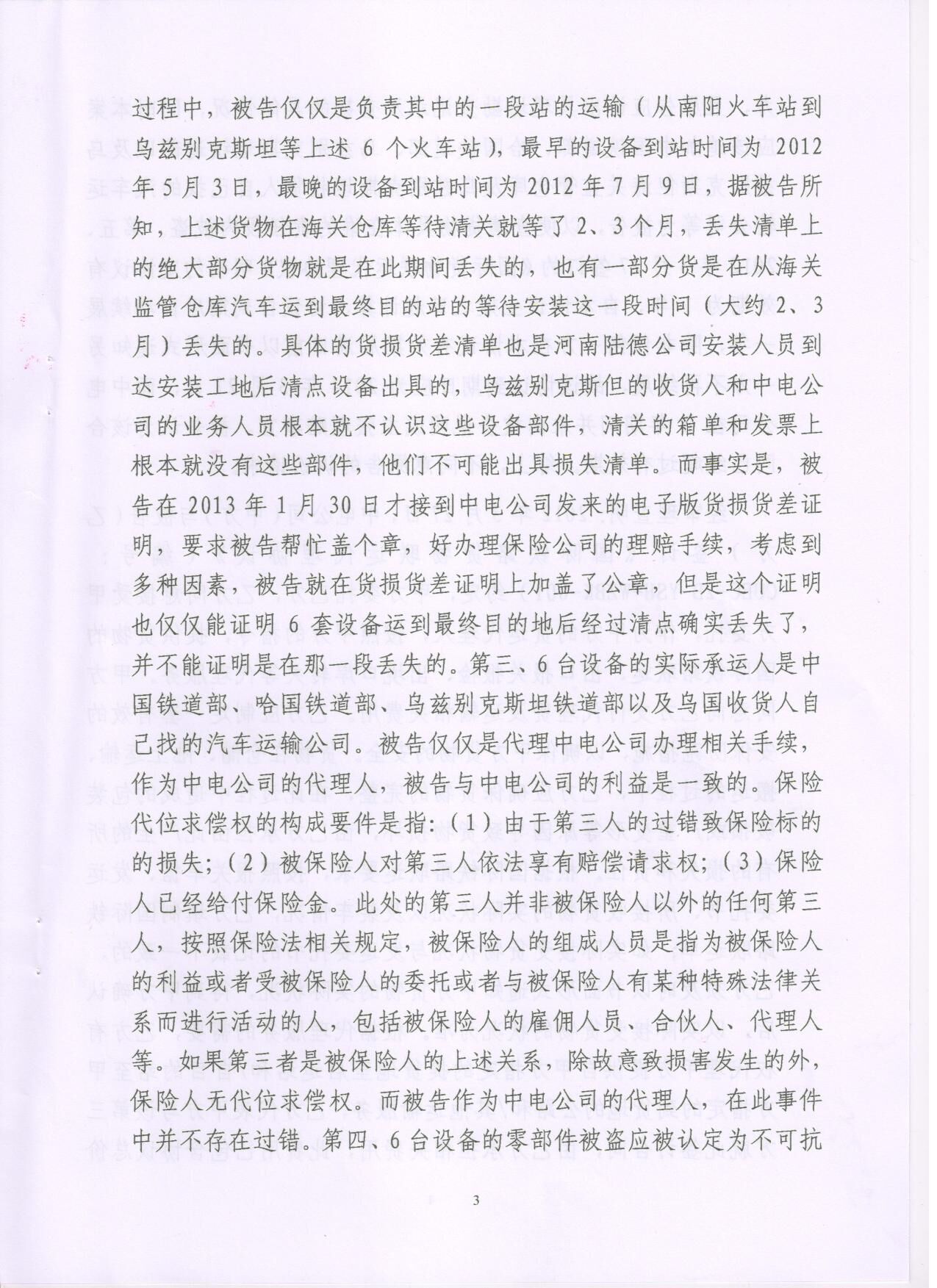 过程中，被告仅仅是负责其中的一段站的运输（从南阳火车站到乌兹别克斯坦等上述 6 个火车站），最早的设备到站时间为 2012 年 5 月 3 日，最晚的设备到站时间为 2012 年 7 月 9 日，据被告所知，上述货物在海关仓库等待清关就等了 2、3 个月，丢失清单上的绝大部分货物就是在此期间丢失的，也有一部分货是在从海关监管仓库汽车运到最终目的站的等待安装这一段时间（大约 2、3 月）丢失的。具体的货损货差清单也是河南陆德公司安装人员到达安装工地后清点设备出具的，乌兹别克斯但的收货人和中电公司的业务人员根本就不认识这些设备部件，清关的箱单和发票上根本就没有这些部件，他们不可能出具损失清单。而事实是，被告在 2013 年 1 月 30 日才接到中电公司发来的电子版货损货差证明，要求被告帮忙盖个章，好办理保险公司的理赔手续，考虑到多种因素，被告就在货损货差证明上加盖了公章，但是这个证明也仅仅能证明 6 套设备运到最终目的地后经过清点确实丢失了，并不能证明是在那一段丢失的。第三、6 台设备的实际承运人是中国铁道部、哈国铁道部、乌兹别克斯坦铁道部以及乌国收货人自己找的汽车运输公司。被告仅仅是代理中电公司办理相关手续，作为中电公司的代理人，被告与中电公司的利益是一致的。保险代位求偿权的构成要件是指：（1）由于第三人的过错致保险标的的损失；（2）被保险人对第三人依法享有赔偿请求权；（3）保险人已经给付保险金。此处的第三人并非被保险人以外的任何第三人，按照保险法相关规定，被保险人的组成人员是指为被保险人的利益或者受被保险人的委托或者与被保险人有某种特殊法律关系而进行活动的人，包括被保险人的雇佣人员、合伙人、代理人等。如果第三者是被保险人的上述关系，除故意致损害发生的外，保险人无代位求偿权。而被告作为中电公司的代理人，在此事件中并不存在过错。第四、6 台设备的零部件被盗应被认定为不可抗

3